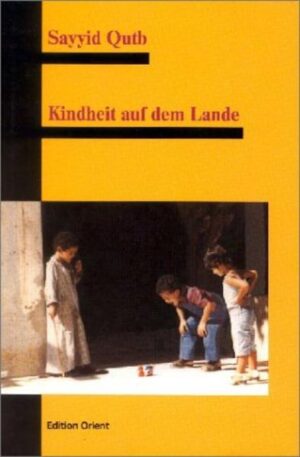 Sayyid Qutb

Kindheit auf dem Lande

Edition Orient